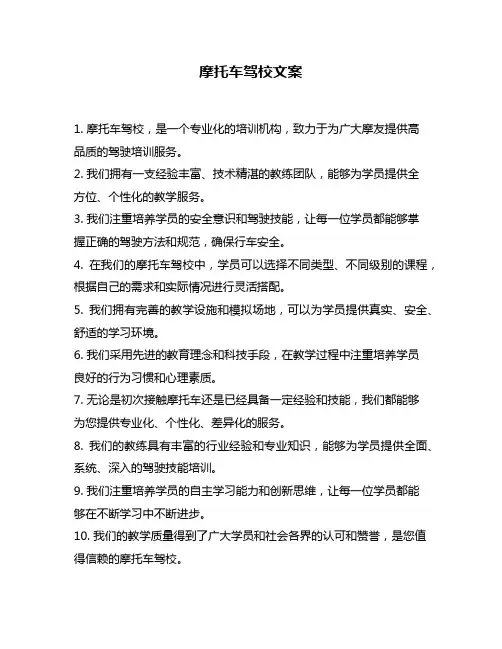 摩托车驾校文案

1. 摩托车驾校，是一个专业化的培训机构，致力于为广大摩友提供高品质的驾驶培训服务。

2. 我们拥有一支经验丰富、技术精湛的教练团队，能够为学员提供全方位、个性化的教学服务。

3. 我们注重培养学员的安全意识和驾驶技能，让每一位学员都能够掌握正确的驾驶方法和规范，确保行车安全。

4. 在我们的摩托车驾校中，学员可以选择不同类型、不同级别的课程，根据自己的需求和实际情况进行灵活搭配。

5. 我们拥有完善的教学设施和模拟场地，可以为学员提供真实、安全、舒适的学习环境。

6. 我们采用先进的教育理念和科技手段，在教学过程中注重培养学员良好的行为习惯和心理素质。

7. 无论是初次接触摩托车还是已经具备一定经验和技能，我们都能够为您提供专业化、个性化、差异化的服务。

8. 我们的教练具有丰富的行业经验和专业知识，能够为学员提供全面、系统、深入的驾驶技能培训。

9. 我们注重培养学员的自主学习能力和创新思维，让每一位学员都能够在不断学习中不断进步。

10. 我们的教学质量得到了广大学员和社会各界的认可和赞誉，是您值得信赖的摩托车驾校。